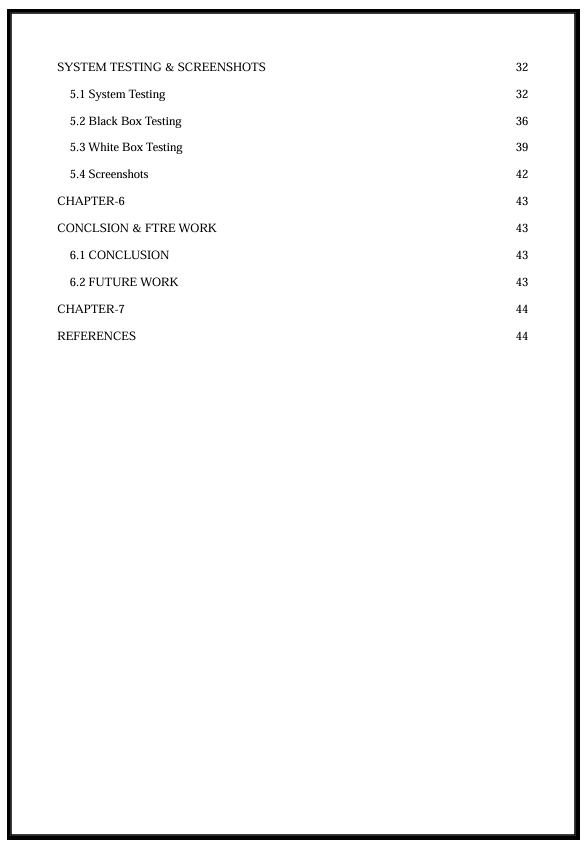 SYSTEM TESTING & SCREENSHOTS 32

5.1 System Testing 32

5.2 Black Box Testing 36

5.3 White Box Testing 39

5.4 Screenshots 42

CHAPTER-6 43

CONCLSION & FTRE WORK 43

6.1 CONCLUSION 43

6.2 FUTURE WORK 43

CHAPTER-7 44

REFERENCES 44